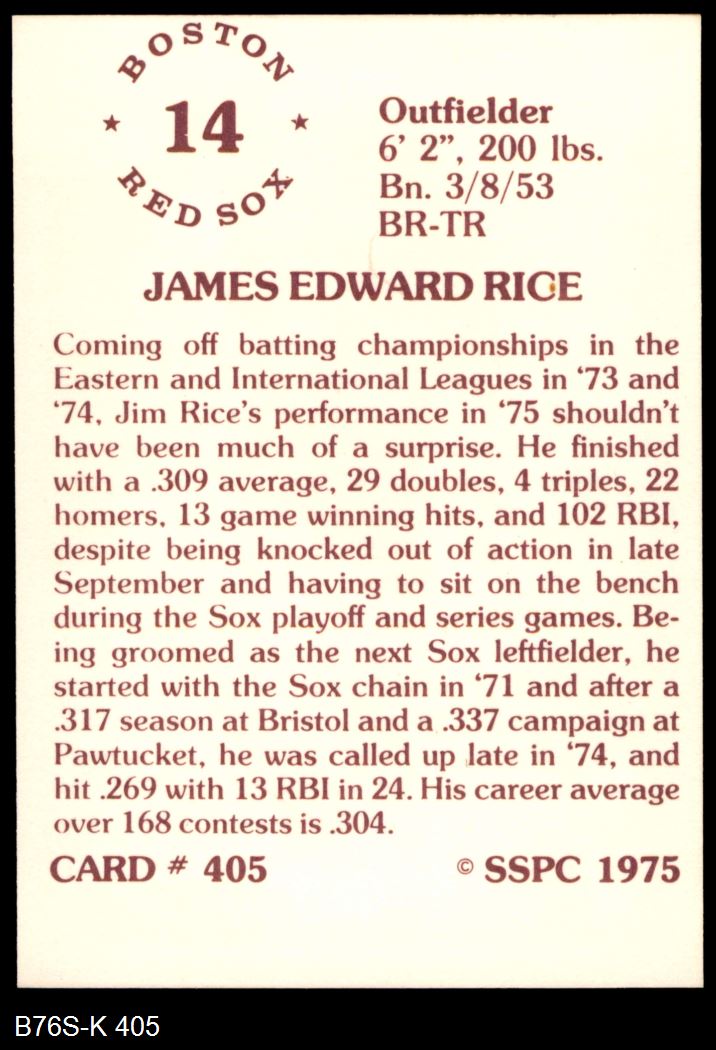 BOSTON
★ 14 ★
RED SOX

Outfielder
6' 2", 200 lbs.
Bn. 3/8/53
BR-TR

JAMES EDWARD RICE

Coming off batting championships in the Eastern and International Leagues in '73 and '74, Jim Rice's performance in '75 shouldn't have been much of a surprise. He finished with a .309 average, 29 doubles, 4 triples, 22 homers, 13 game winning hits, and 102 RBI, despite being knocked out of action in late September and having to sit on the bench during the Sox playoff and series games. Being groomed as the next Sox leftfielder, he started with the Sox chain in '71 and after a .317 season at Bristol and a .337 campaign at Pawtucket, he was called up late in '74, and hit .269 with 13 RBI in 24. His career average over 168 contests is .304.

CARD # 405

© SSPC 1975

B76S-K 405